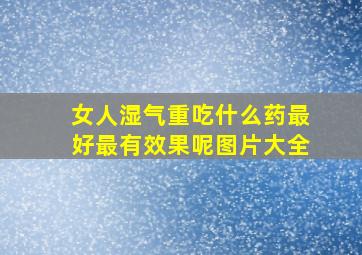 女人湿气重吃什么药最好最有效果呢图片大全